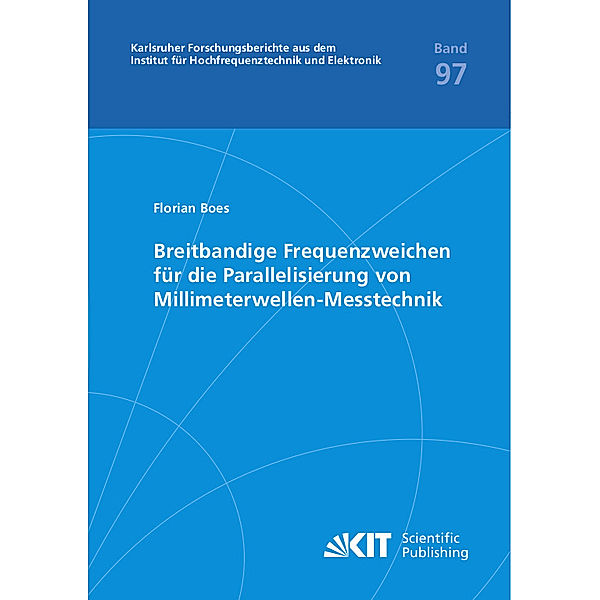 Karlsruher Forschungsberichte aus dem
Institut für Hochfrequenztechnik und Elektronik

Band
97

Florian Boes

Breitbandige Frequenzweichen für die Parallelisierung von Millimeterwellen-Messtechnik

KIT Scientific Publishing